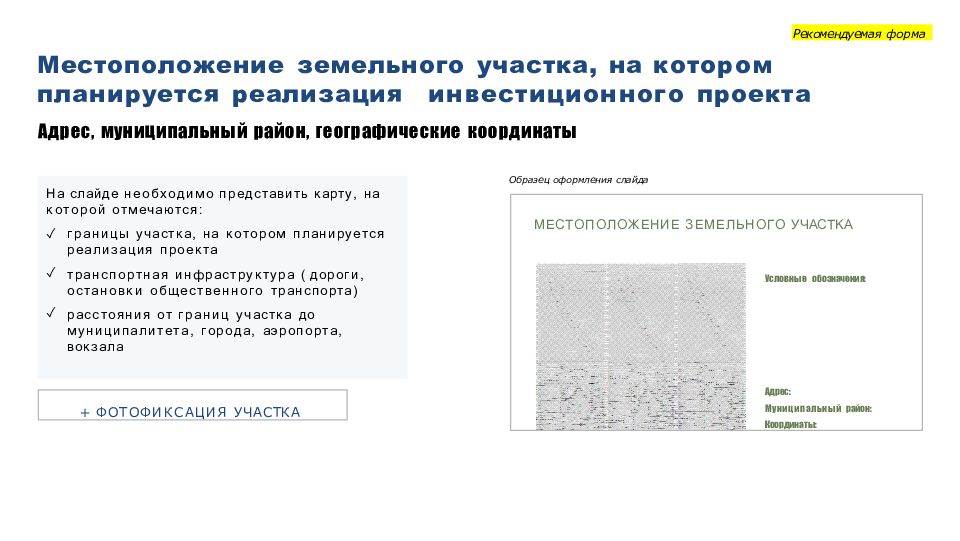 Рекомендуемая форма

Местоположение земельного участка, на котором планируется реализация инвестиционного проекта

Адрес, муниципальный район, географические координаты

На слайде необходимо представить карту, на которой отмечаются:

✓ границы участка, на котором планируется реализация проекта

✓ транспортная инфраструктура ( дороги, остановки общественного транспорта)

✓ расстояния от границ участка до муниципалитета, города, аэропорта, вокзала

+ ФОТОФИКСАЦИЯ УЧАСТКА

Образец оформления слайда

МЕСТОПОЛОЖЕНИЕ ЗЕМЕЛЬНОГО УЧАСТКА

Условные обозначения:

Адрес:

Муниципальный район:

Координаты: